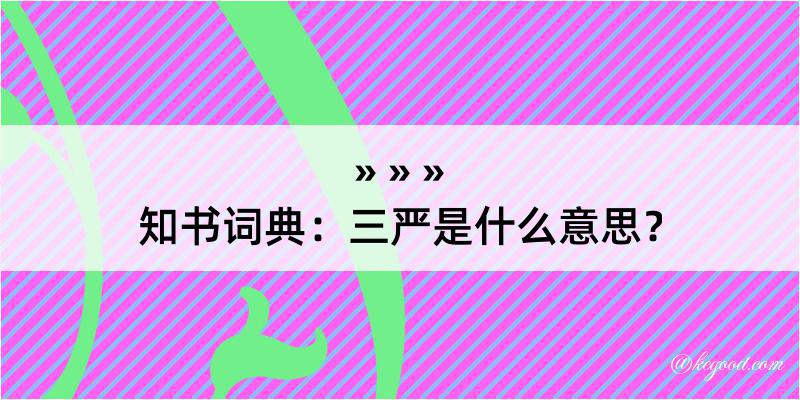 » » »
知书词典：三严是什么意思？

@kegood.com